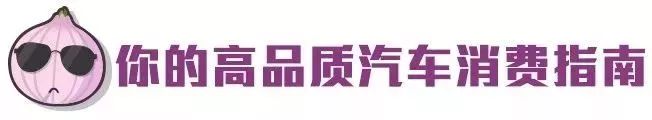 你的高品质汽车消费指南